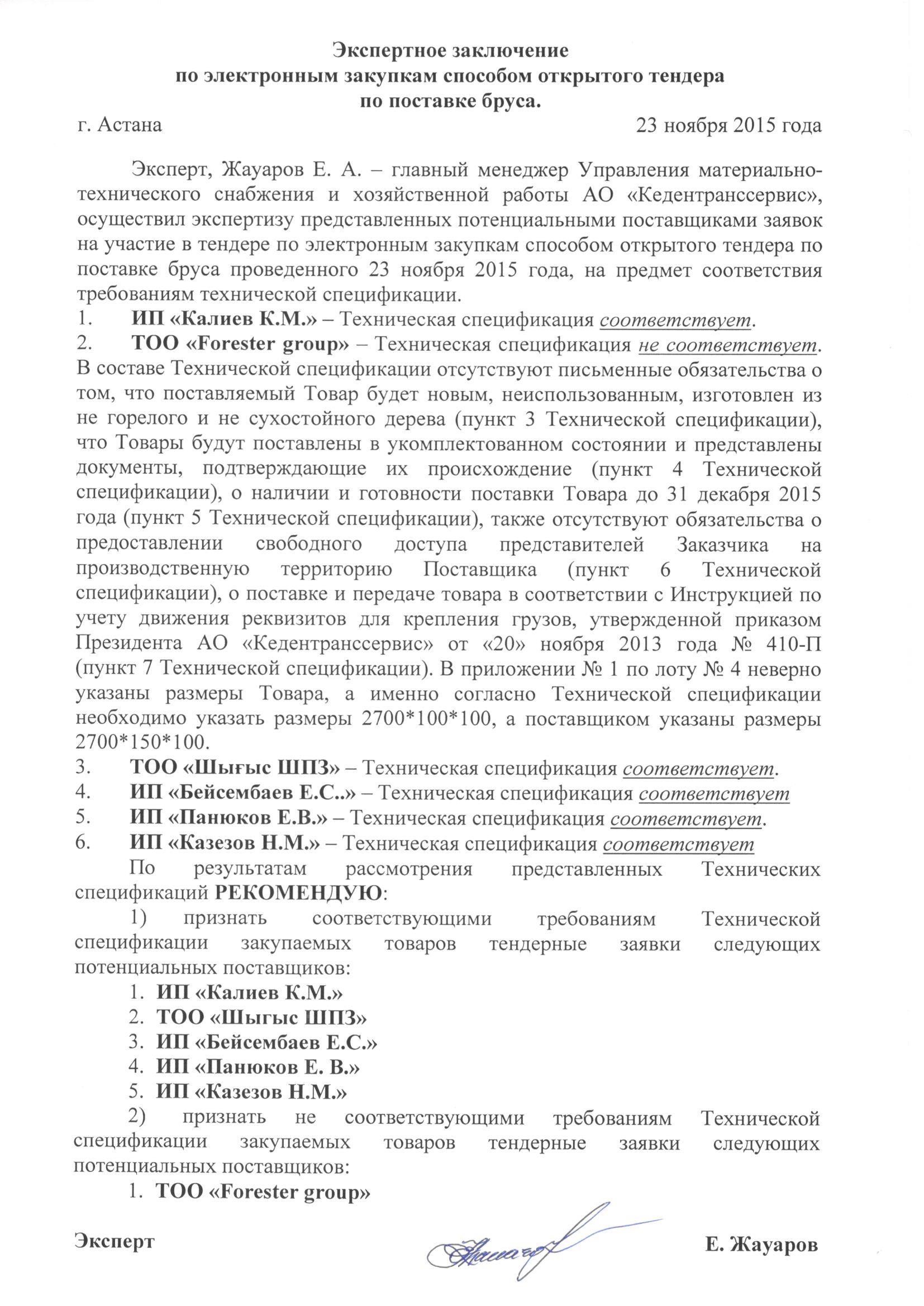 Экспертное заключение
по электронным закупкам способом открытого тендера
по поставке бруса.

г. Астана 23 ноября 2015 года

Эксперт, Жауаров Е. А. – главный менеджер Управления материально-технического снабжения и хозяйственной работы АО «Кедентранссервис», осуществил экспертизу представленных потенциальными поставщиками заявок на участие в тендере по электронным закупкам способом открытого тендера по поставке бруса проведенного 23 ноября 2015 года, на предмет соответствия требованиям технической спецификации.

1. ИП «Калиев К.М.» – Техническая спецификация соответствует.

2. ТОО «Forester group» – Техническая спецификация не соответствует. В составе Технической спецификации отсутствуют письменные обязательства о том, что поставляемый Товар будет новым, неиспользованным, изготовлен из не горелого и не сухостойного дерева (пункт 3 Технической спецификации), что Товары будут поставлены в укомплектованном состоянии и представлены документы, подтверждающие их происхождение (пункт 4 Технической спецификации), о наличии и готовности поставки Товара до 31 декабря 2015 года (пункт 5 Технической спецификации), также отсутствуют обязательства о предоставлении свободного доступа представителей Заказчика на производственную территорию Поставщика (пункт 6 Технической спецификации), о поставке и передаче товара в соответствии с Инструкцией по учету движения реквизитов для крепления грузов, утвержденной приказом Президента АО «Кедентранссервис» от «20» ноября 2013 года № 410-П (пункт 7 Технической спецификации). В приложении № 1 по лоту № 4 неверно указаны размеры Товара, а именно согласно Технической спецификации необходимо указать размеры 2700*100*100, а поставщиком указаны размеры 2700*150*100.

3. ТОО «Шығыс ШПЗ» – Техническая спецификация соответствует.

4. ИП «Бейсембаев Е.С..» – Техническая спецификация соответствует

5. ИП «Панюков Е.В.» – Техническая спецификация соответствует.

6. ИП «Казезов Н.М.» – Техническая спецификация соответствует

По результатам рассмотрения представленных Технических спецификаций РЕКОМЕНДУЮ:

1) признать соответствующими требованиям Технической спецификации закупаемых товаров тендерные заявки следующих потенциальных поставщиков:

1. ИП «Калиев К.М.»
2. ТОО «Шыгыс ШПЗ»
3. ИП «Бейсембаев Е.С.»
4. ИП «Панюков Е. В.»
5. ИП «Казезов Н.М.»

2) признать не соответствующими требованиям Технической спецификации закупаемых товаров тендерные заявки следующих потенциальных поставщиков:

1. ТОО «Forester group»

Эксперт Е. Жауаров